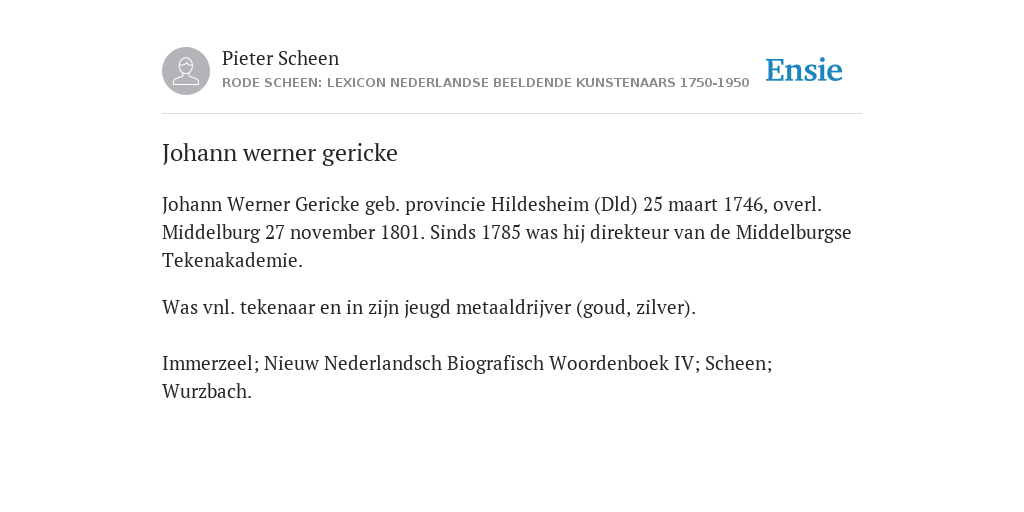 Pieter Scheen
RODE SCHEEN: LEXICON NEDERLANDSE BEELDENDE KUNSTENAARS 1750-1950
Ensie

Johann werner gericke

Johann Werner Gericke geb. provincie Hildesheim (Dld) 25 maart 1746, overl. Middelburg 27 november 1801. Sinds 1785 was hij direkteur van de Middelburgse Tekenakademie.

Was vnl. tekenaar en in zijn jeugd metaaldrijver (goud, zilver).

Immerzeel; Nieuw Nederlandsch Biografisch Woordenboek IV; Scheen; Wurzbach.